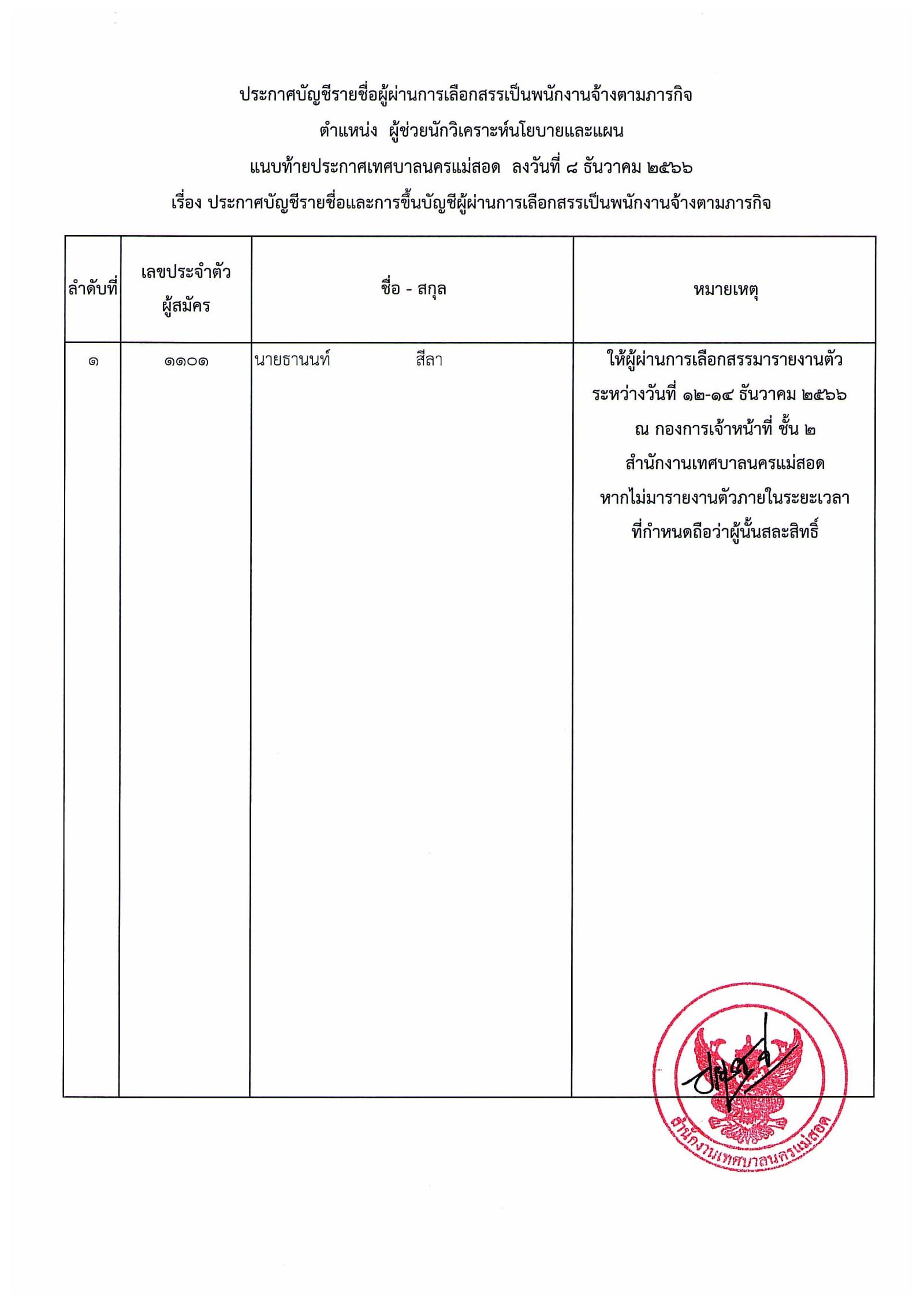 ประกาศบัญชีรายชื่อผู้ผ่านการเลือกสรรเป็นพนักงานจ้างตามภารกิจ
ตำแหน่ง ผู้ช่วยนักวิเคราะห์นโยบายและแผน
แนบท้ายประกาศเทศบาลนครแม่สอด ลงวันที่ ๘ ธันวาคม ๒๕๖๖
เรื่อง ประกาศบัญชีรายชื่อและการขึ้นบัญชีผู้ผ่านการเลือกสรรเป็นพนักงานจ้างตามภารกิจ

| ลำดับที่ | เลขประจำตัวผู้สมัคร | ชื่อ - สกุล | หมายเหตุ |
|---|---|---|---|
| ๑ | ๑๑๐๑ | นายธานนท์ สีลา | ให้ผู้ผ่านการเลือกสรรมารายงานตัว ระหว่างวันที่ ๑๒-๑๔ ธันวาคม ๒๕๖๖ ณ กองการเจ้าหน้าที่ ชั้น ๒ สำนักงานเทศบาลนครแม่สอด หากไม่มารายงานตัวภายในระยะเวลาที่กำหนดถือว่าผู้นั้นสละสิทธิ์ |

สำนักงานเทศบาลนครแม่สอด